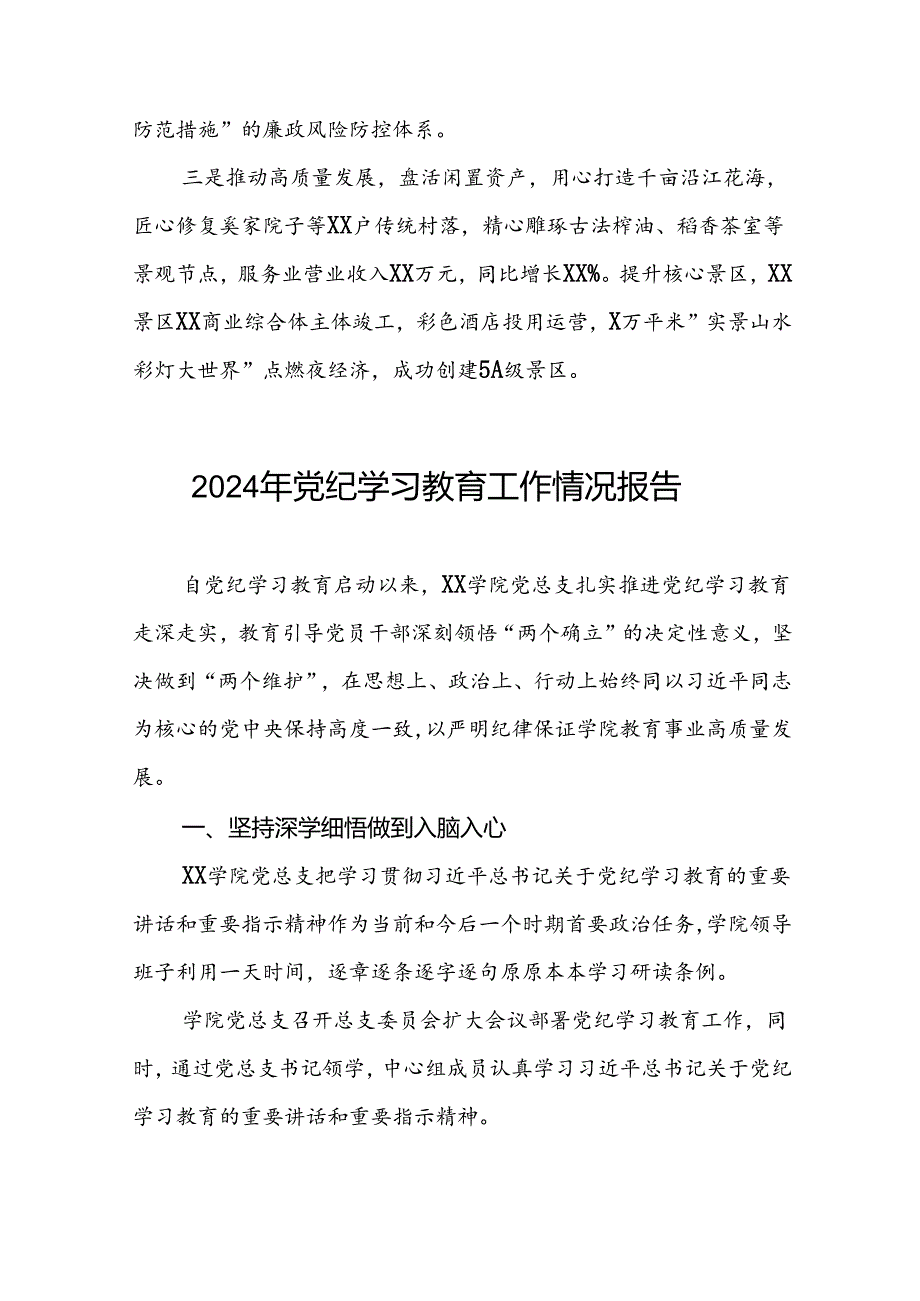 防范措施”的廉政风险防控体系。

三是推动高质量发展，盘活闲置资产，用心打造千亩沿江花海，匠心修复奚家院子等XX户传统村落，精心雕琢古法榨油、稻香茶室等景观节点，服务业营业收入XX万元，同比增长XX%。提升核心景区，XX景区XX商业综合体主体竣工，彩色酒店投用运营，X万平米”实景山水彩灯大世界”点燃夜经济，成功创建5A级景区。

2024年党纪学习教育工作情况报告

自党纪学习教育启动以来，XX学院党总支扎实推进党纪学习教育走深走实，教育引导党员干部深刻领悟“两个确立”的决定性意义，坚决做到“两个维护”，在思想上、政治上、行动上始终同以习近平同志为核心的党中央保持高度一致，以严明纪律保证学院教育事业高质量发展。

一、坚持深学细悟做到入脑入心

XX学院党总支把学习贯彻习近平总书记关于党纪学习教育的重要讲话和重要指示精神作为当前和今后一个时期首要政治任务，学院领导班子利用一天时间，逐章逐条逐字逐句原原本本学习研读条例。

学院党总支召开总支委员会扩大会议部署党纪学习教育工作，同时，通过党总支书记领学，中心组成员认真学习习近平总书记关于党纪学习教育的重要讲话和重要指示精神。